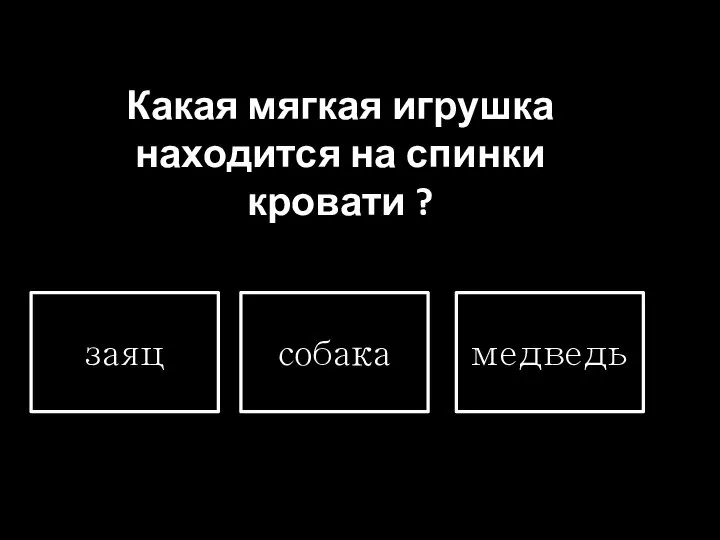 Какая мягкая игрушка находится на спинки кровати ?

заяц

собака

медведь